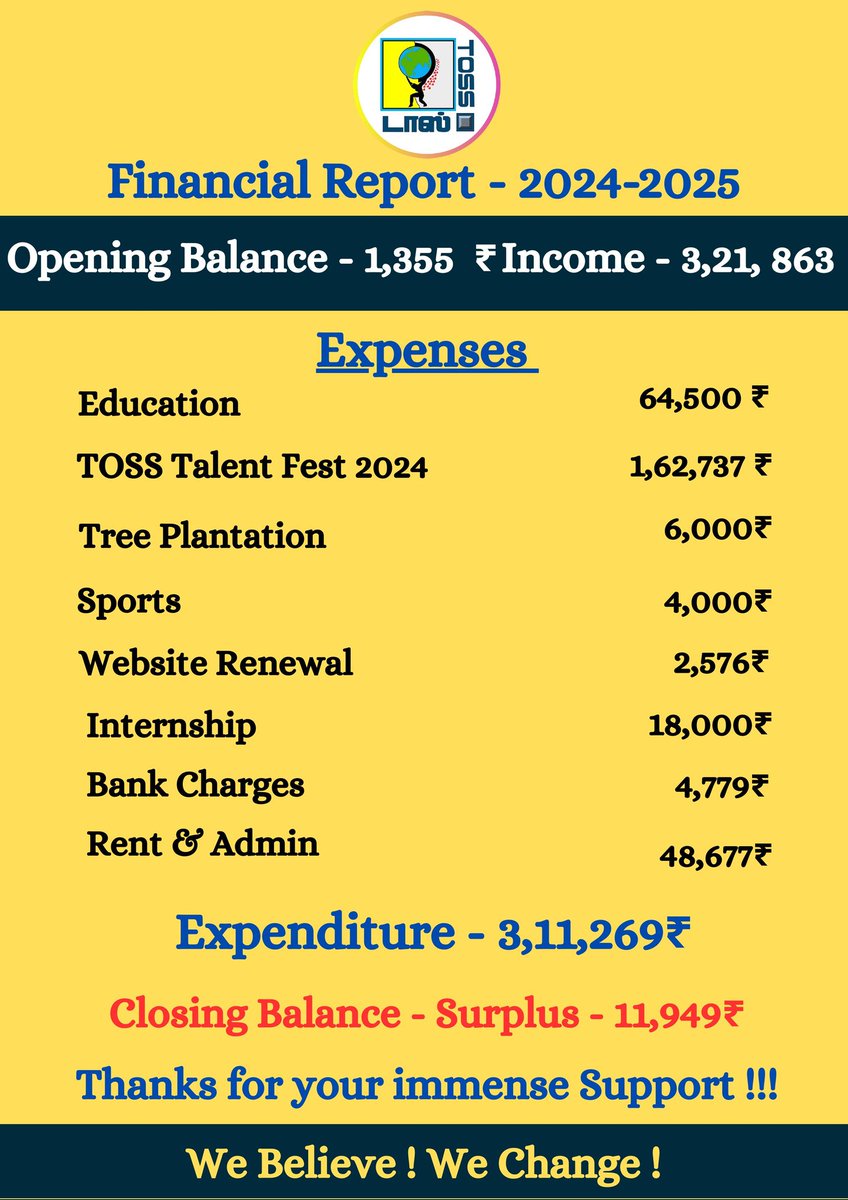 TOSS
டாஸ்

Financial Report - 2024-2025

Opening Balance - 1,355 ₹ Income - 3,21, 863

Expenses

| | |
|---|---|
| Education | 64,500 ₹ |
| TOSS Talent Fest 2024 | 1,62,737 ₹ |
| Tree Plantation | 6,000₹ |
| Sports | 4,000₹ |
| Website Renewal | 2,576₹ |
| Internship | 18,000₹ |
| Bank Charges | 4,779₹ |
| Rent & Admin | 48,677₹ |

Expenditure - 3,11,269₹

Closing Balance - Surplus - 11,949₹

Thanks for your immense Support !!!

We Believe ! We Change !